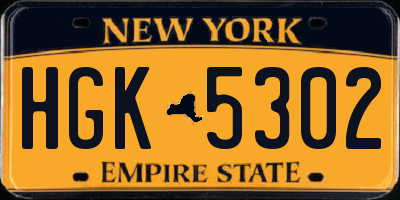 NEW YORK

HGK 5302

EMPIRE STATE